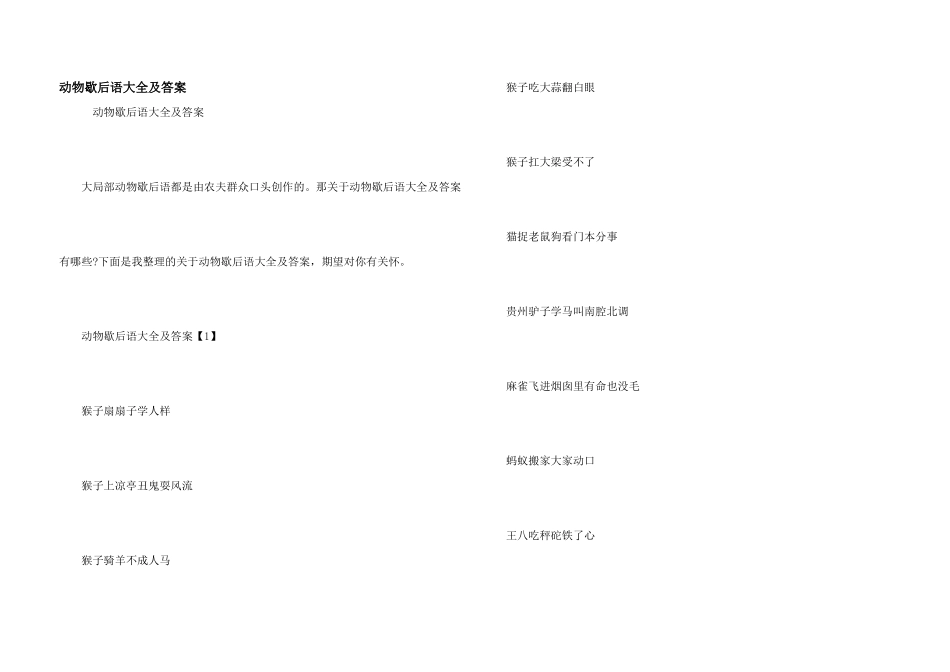 动物歇后语大全及答案

动物歇后语大全及答案

大局部动物歇后语都是由农夫群众口头创作的。那关于动物歇后语大全及答案有哪些?下面是我整理的关于动物歇后语大全及答案，期望对你有关怀。

动物歇后语大全及答案【1】

猴子扇扇子学人样

猴子上凉亭丑鬼耍风流

猴子骑羊不成人马

猴子吃大蒜翻白眼

猴子扛大梁受不了

猫捉老鼠狗看门本分事

贵州驴子学马叫南腔北调

麻雀飞进烟囱里有命也没毛

蚂蚁搬家大家动口

王八吃秤砣铁了心